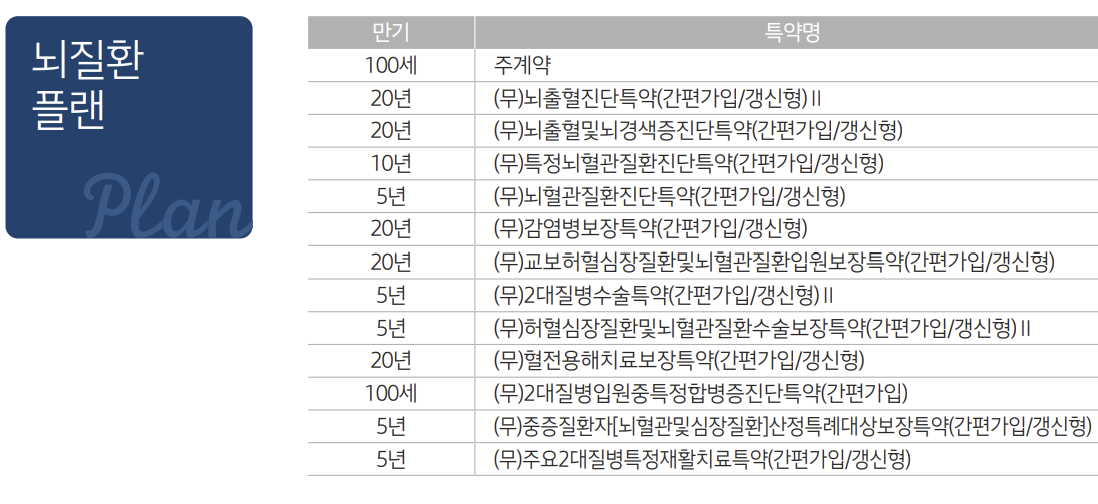 뇌질환
플랜

Plan

| 만기 | 특약명 |
|---|---|
| 100세 | 주계약 |
| 20년 | (무)뇌출혈진단특약(간편가입/갱신형)II |
| 20년 | (무)뇌출혈및뇌경색증진단특약(간편가입/갱신형) |
| 10년 | (무)특정뇌혈관질환진단특약(간편가입/갱신형) |
| 5년 | (무)뇌혈관질환진단특약(간편가입/갱신형) |
| 20년 | (무)감염병보장특약(간편가입/갱신형) |
| 20년 | (무)교보허혈심장질환및뇌혈관질환입원보장특약(간편가입/갱신형) |
| 5년 | (무)2대질병수술특약(간편가입/갱신형)II |
| 5년 | (무)허혈심장질환및뇌혈관질환수술보장특약(간편가입/갱신형)II |
| 20년 | (무)혈전용해치료보장특약(간편가입/갱신형) |
| 100세 | (무)2대질병입원중특정합병증진단특약(간편가입) |
| 5년 | (무)중증질환자[뇌혈관및심장질환]산정특례대상보장특약(간편가입/갱신형) |
| 5년 | (무)주요2대질병특정재활치료특약(간편가입/갱신형) |